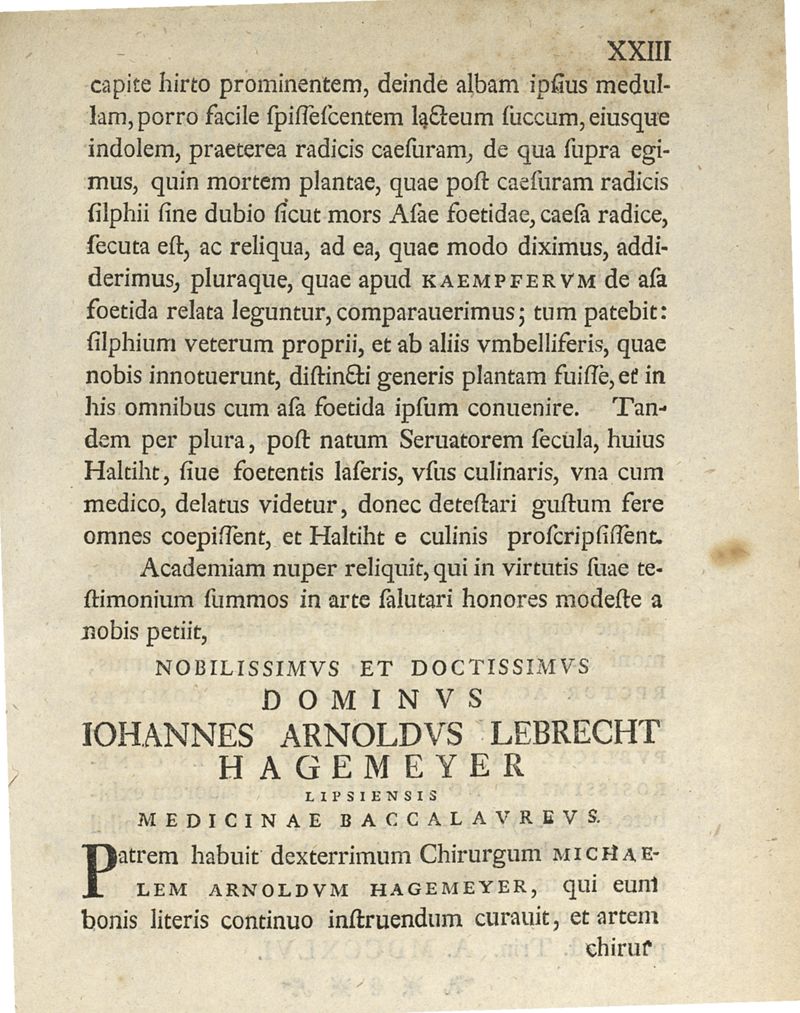 XXIII

capite hirto prominentem, deinde albam ipsius medullam, porro facile spissescentem lacteum succum, eiusque indolem, praeterea radicis caesuram, de qua supra egimus, quin mortem plantae, quae post caesuram radicis silphii sine dubio sicut mors Asae foetidae, caesa radice, secuta est, ac reliqua, ad ea, quae modo diximus, addiderimus, pluraque, quae apud KAEMPFERVM de asa foetida relata leguntur, comparauerimus; tum patebit: silphium veterum proprii, et ab aliis vmbelliferis, quae nobis innotuerunt, distincti generis plantam fuisse, et in his omnibus cum asa foetida ipsum conuenire. Tandem per plura, post natum Seruatorem secula, huius Haltiht, siue foetentis laseris, vsus culinaris, vna cum medico, delatus videtur, donec detestari gustum fere omnes coepissent, et Haltiht e culinis proscripsissent.

Academiam nuper reliquit, qui in virtutis suae testimonium summos in arte salutari honores modeste a nobis petiit,

NOBILISSIMVS ET DOCTISSIMVS
DOMINVS
IOHANNES ARNOLDVS LEBRECHT
HAGEMEYER
LIPSIENSIS
MEDICINAE BACCALAVREVS.

Patrem habuit dexterrimum Chirurgum MICHAELEM ARNOLDVM HAGEMEYER, qui eum bonis literis continuo instruendum curauit, et artem chirur